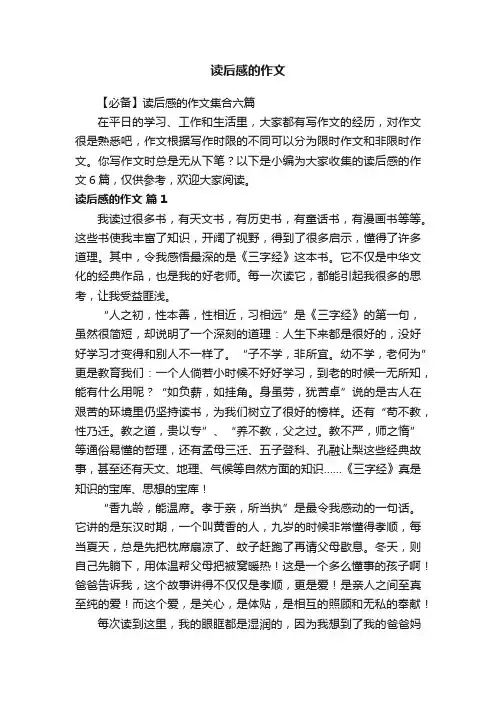 读后感的作文

【必备】读后感的作文集合六篇

在平日的学习、工作和生活里，大家都有写作文的经历，对作文很是熟悉吧，作文根据写作时限的不同可以分为限时作文和非限时作文。你写作文时总是无从下笔？以下是小编为大家收集的读后感的作文6篇，仅供参考，欢迎大家阅读。

读后感的作文 篇1

我读过很多书，有天文书，有历史书，有童话书，有漫画书等等。这些书使我丰富了知识，开阔了视野，得到了很多启示，懂得了许多道理。其中，令我感悟最深的是《三字经》这本书。它不仅是中华文化的经典作品，也是我的好老师。每一次读它，都能引起我很多的思考，让我受益匪浅。

“人之初，性本善，性相近，习相远”是《三字经》的第一句，虽然很简短，却说明了一个深刻的道理：人生下来都是很好的，没好好学习才变得和别人不一样了。“子不学，非所宜。幼不学，老何为”更是教育我们：一个人倘若小时候不好好学习，到老的时候一无所知，能有什么用呢？“如负薪，如挂角。身虽劳，犹苦卓”说的是古人在艰苦的环境里仍坚持读书，为我们树立了很好的榜样。还有“苟不教，性乃迁。教之道，贵以专”、“养不教，父之过。教不严，师之惰”等通俗易懂的哲理，还有孟母三迁、五子登科、孔融让梨这些经典故事，甚至还有天文、地理、气候等自然方面的知识……《三字经》真是知识的宝库、思想的宝库！

“香九龄，能温席。孝于亲，所当执”是最令我感动的一句话。它讲的是东汉时期，一个叫黄香的人，九岁的时候非常懂得孝顺，每当夏天，总是先把枕席扇凉了、蚊子赶跑了再请父母歇息。冬天，则自己先躺下，用体温帮父母把被窝暖热！这是一个多么懂事的孩子啊！爸爸告诉我，这个故事讲得不仅仅是孝顺，更是爱！是亲人之间至真至纯的爱！而这个爱，是关心，是体贴，是相互的照顾和无私的奉献！

每次读到这里，我的眼眶都是湿润的，因为我想到了我的爸爸妈